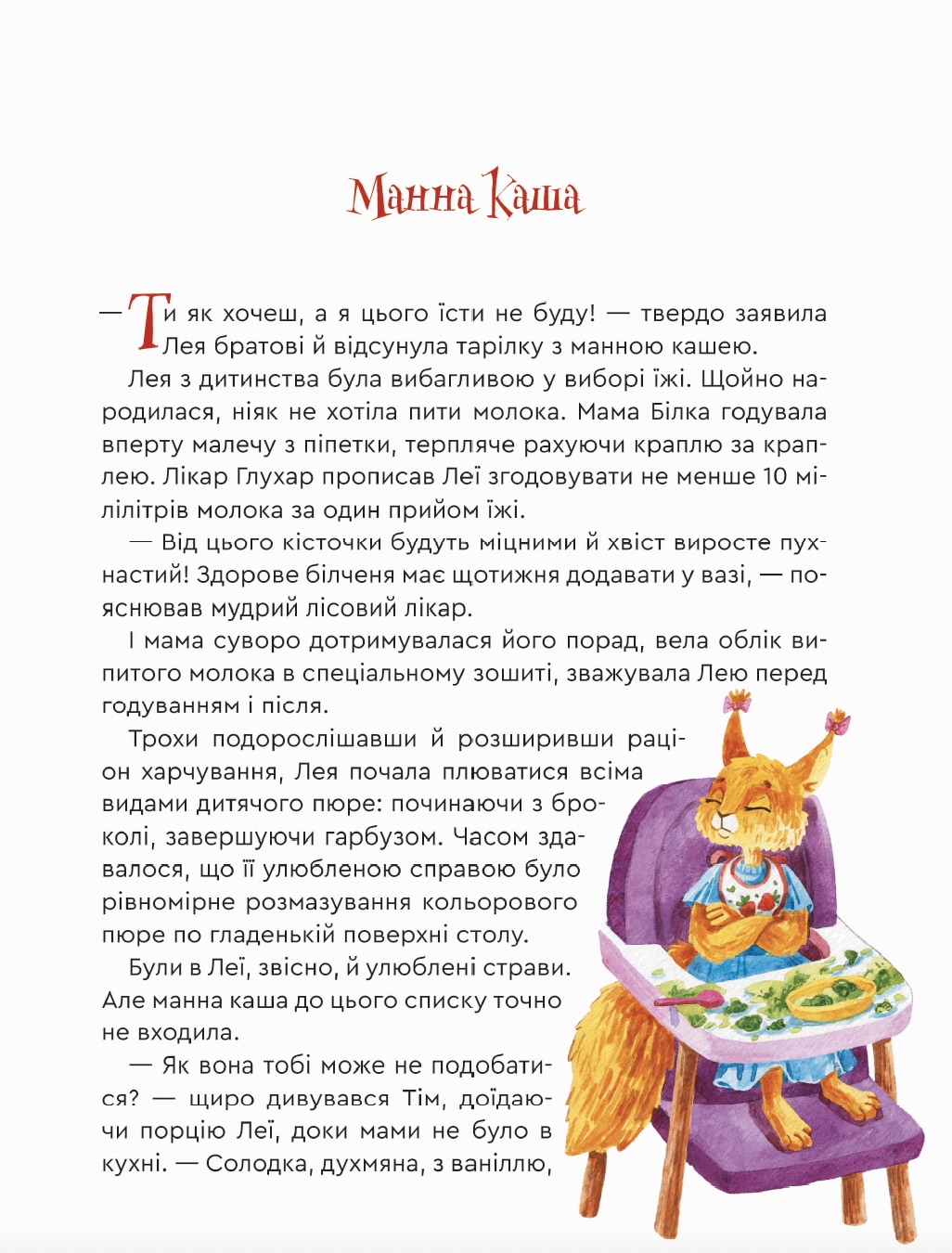 Манна Каша

— Ти як хочеш, а я цього їсти не буду! — твердо заявила Лея братові й відсунула тарілку з манною кашею.

Лея з дитинства була вибагливою у виборі їжі. Щойно народилася, ніяк не хотіла пити молока. Мама Білка годувала вперту малечу з піпетки, терпляче рахуючи краплю за краплею. Лікар Глухар прописав Леї згодовувати не менше 10 мілілітрів молока за один прийом їжі.

— Від цього кісточки будуть міцними й хвіст виросте пухнастий! Здорове білченя має щотижня додавати у вазі, — пояснював мудрий лісовий лікар.

І мама суворо дотримувалася його порад, вела облік випитого молока в спеціальному зошиті, зважувала Лею перед годуванням і після.

Трохи подорослішавши й розширивши раціон харчування, Лея почала плюватися всіма видами дитячого пюре: починаючи з броколі, завершуючи гарбузом. Часом здавалося, що її улюбленою справою було рівномірне розмазування кольорового пюре по гладенькій поверхні столу.

Були в Леї, звісно, й улюблені страви. Але манна каша до цього списку точно не входила.

— Як вона тобі може не подобатися? — щиро дивувався Тім, доїдаючи порцію Леї, доки мами не було в кухні. — Солодка, духмяна, з ваніллю,